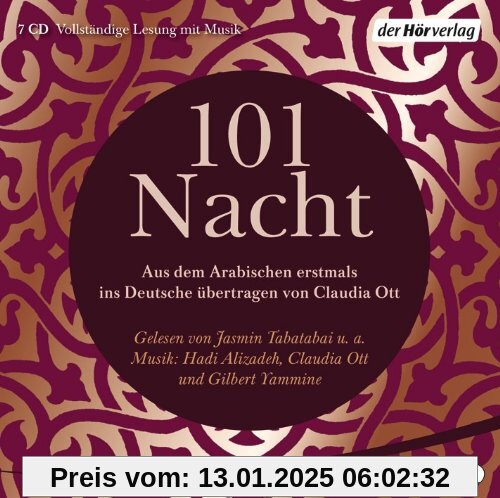 7 CD Vollständige Lesung mit Musik

der Hörverlag

101
Nacht

Aus dem Arabischen erstmals ins Deutsche übertragen von Claudia Ott

Gelesen von Jasmin Tabatabai u. a.
Musik: Hadi Alizadeh, Claudia Ott und Gilbert Yammine

Preis vom: 13.01.2025 06:02:32